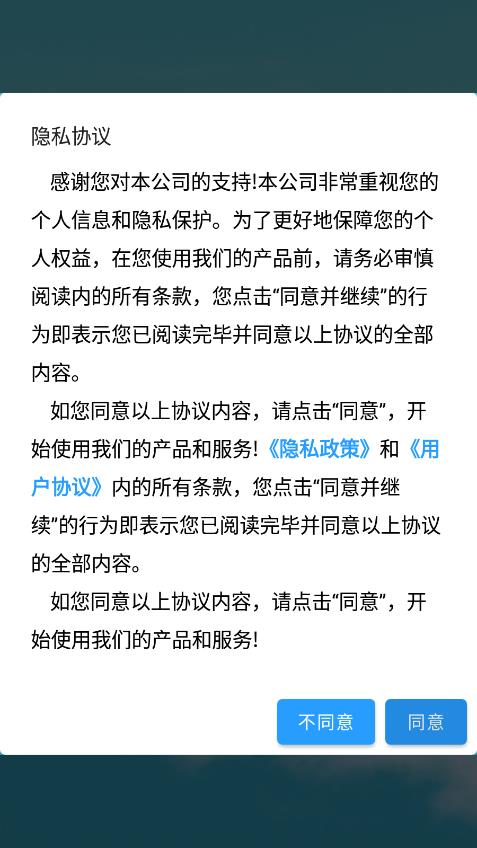 隐私协议

感谢您对本公司的支持!本公司非常重视您的个人信息和隐私保护。为了更好地保障您的个人权益，在您使用我们的产品前，请务必审慎阅读内的所有条款，您点击“同意并继续”的行为即表示您已阅读完毕并同意以上协议的全部内容。

如您同意以上协议内容，请点击“同意”，开始使用我们的产品和服务!《隐私政策》和《用户协议》内的所有条款，您点击“同意并继续”的行为即表示您已阅读完毕并同意以上协议的全部内容。

如您同意以上协议内容，请点击“同意”，开始使用我们的产品和服务!

不同意

同意